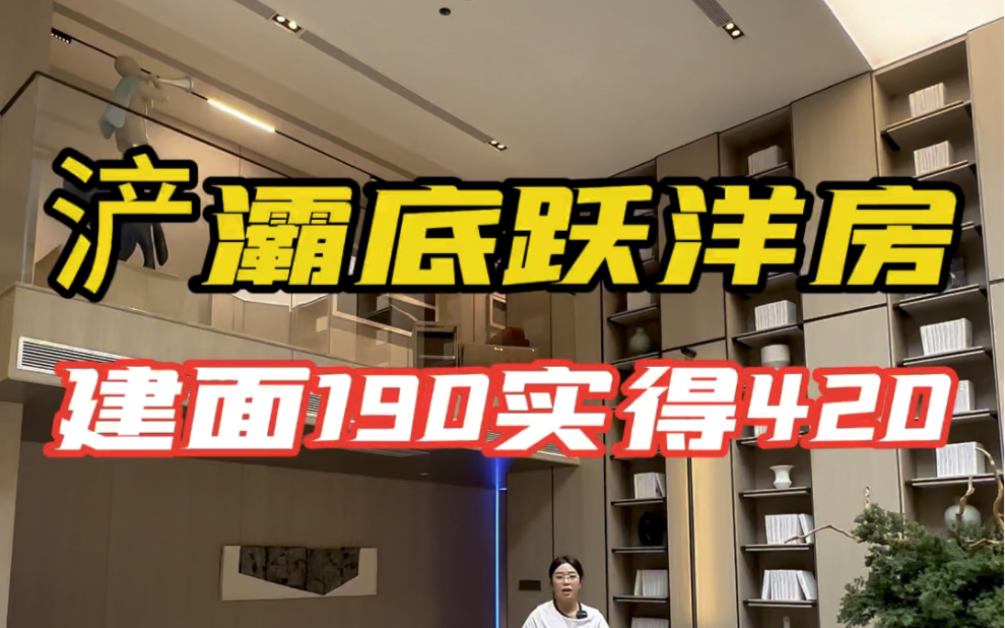 浐灞底跃洋房

建面190实得420